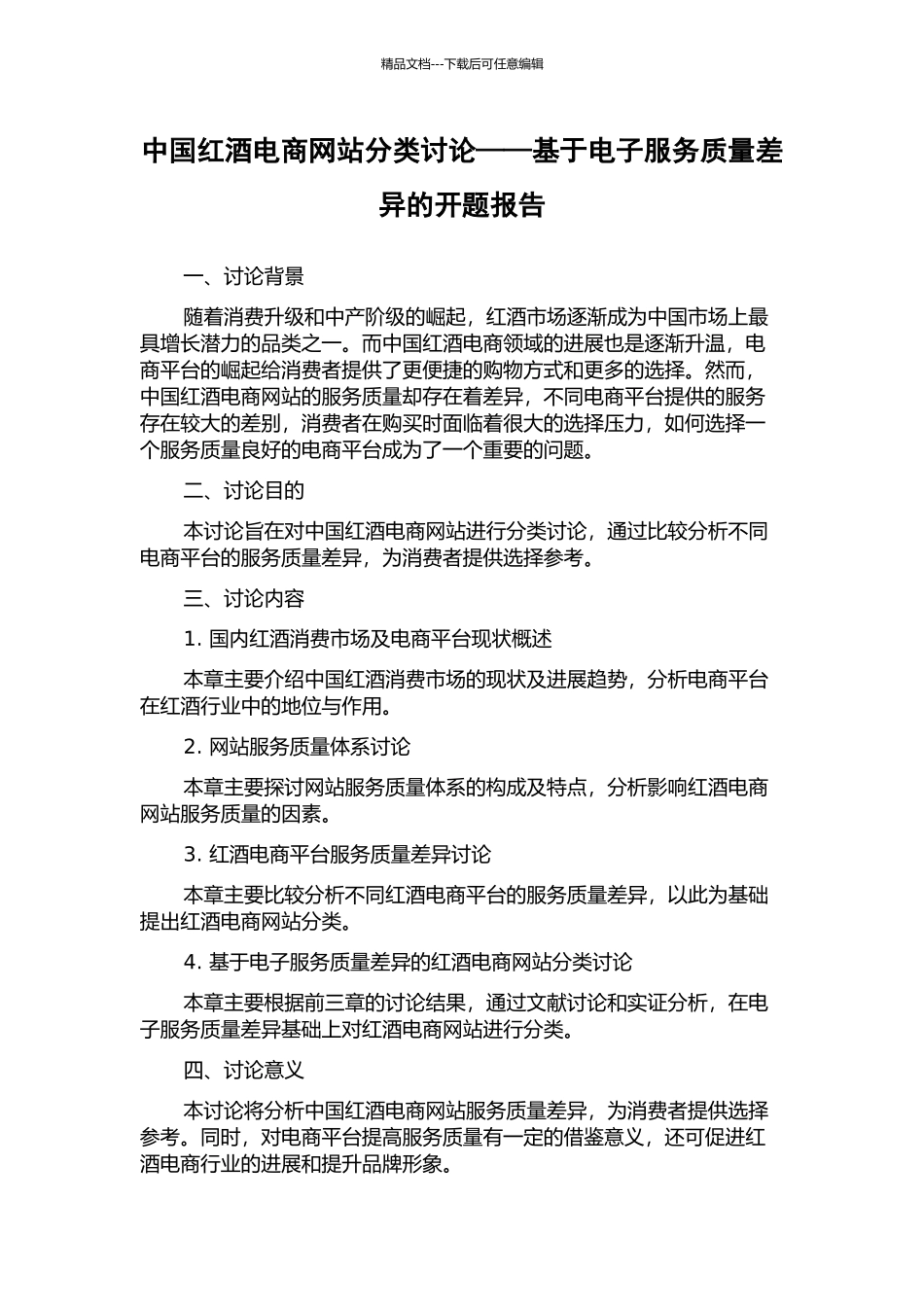 精品文档---下载后可任意编辑

中国红酒电商网站分类讨论——基于电子服务质量差异的开题报告

一、讨论背景

随着消费升级和中产阶级的崛起，红酒市场逐渐成为中国市场上最具增长潜力的品类之一。而中国红酒电商领域的进展也是逐渐升温，电商平台的崛起给消费者提供了更便捷的购物方式和更多的选择。然而，中国红酒电商网站的服务质量却存在着差异，不同电商平台提供的服务存在较大的差别，消费者在购买时面临着很大的选择压力，如何选择一个服务质量良好的电商平台成为了一个重要的问题。

二、讨论目的

本讨论旨在对中国红酒电商网站进行分类讨论，通过比较分析不同电商平台的服务质量差异，为消费者提供选择参考。

三、讨论内容

1. 国内红酒消费市场及电商平台现状概述

本章主要介绍中国红酒消费市场的现状及进展趋势，分析电商平台在红酒行业中的地位与作用。

2. 网站服务质量体系讨论

本章主要探讨网站服务质量体系的构成及特点，分析影响红酒电商网站服务质量的因素。

3. 红酒电商平台服务质量差异讨论

本章主要比较分析不同红酒电商平台的服务质量差异，以此为基础提出红酒电商网站分类。

4. 基于电子服务质量差异的红酒电商网站分类讨论

本章主要根据前三章的讨论结果，通过文献讨论和实证分析，在电子服务质量差异基础上对红酒电商网站进行分类。

四、讨论意义

本讨论将分析中国红酒电商网站服务质量差异，为消费者提供选择参考。同时，对电商平台提高服务质量有一定的借鉴意义，还可促进红酒电商行业的进展和提升品牌形象。